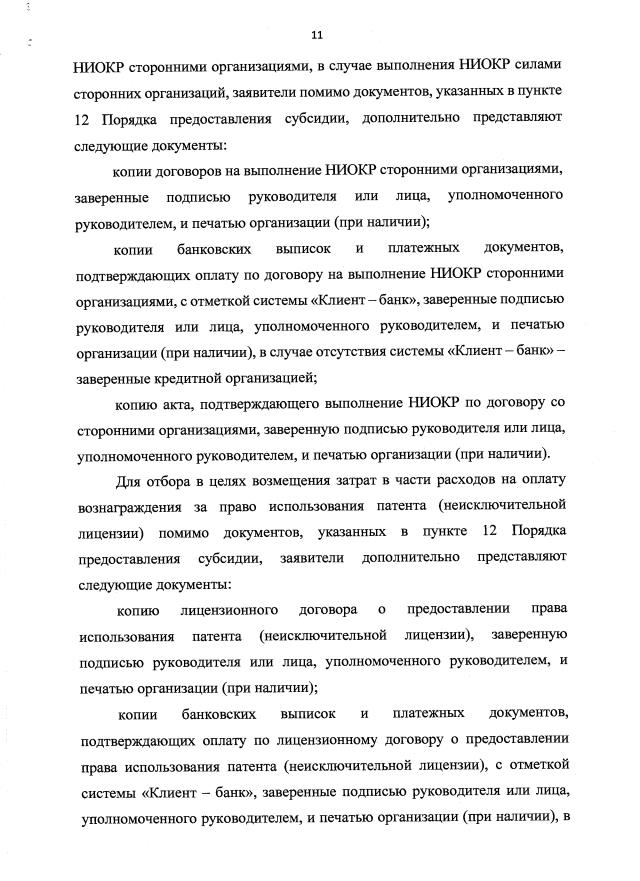 11

НИОКР сторонними организациями, в случае выполнения НИОКР силами сторонних организаций, заявители помимо документов, указанных в пункте 12 Порядка предоставления субсидии, дополнительно представляют следующие документы:

копии договоров на выполнение НИОКР сторонними организациями, заверенные подписью руководителя или лица, уполномоченного руководителем, и печатью организации (при наличии);

копии банковских выписок и платежных документов, подтверждающих оплату по договору на выполнение НИОКР сторонними организациями, с отметкой системы «Клиент – банк», заверенные подписью руководителя или лица, уполномоченного руководителем, и печатью организации (при наличии), в случае отсутствия системы «Клиент – банк» – заверенные кредитной организацией;

копию акта, подтверждающего выполнение НИОКР по договору со сторонними организациями, заверенную подписью руководителя или лица, уполномоченного руководителем, и печатью организации (при наличии).

Для отбора в целях возмещения затрат в части расходов на оплату вознаграждения за право использования патента (неисключительной лицензии) помимо документов, указанных в пункте 12 Порядка предоставления субсидии, заявители дополнительно представляют следующие документы:

копию лицензионного договора о предоставлении права использования патента (неисключительной лицензии), заверенную подписью руководителя или лица, уполномоченного руководителем, и печатью организации (при наличии);

копии банковских выписок и платежных документов, подтверждающих оплату по лицензионному договору о предоставлении права использования патента (неисключительной лицензии), с отметкой системы «Клиент – банк», заверенные подписью руководителя или лица, уполномоченного руководителем, и печатью организации (при наличии), в